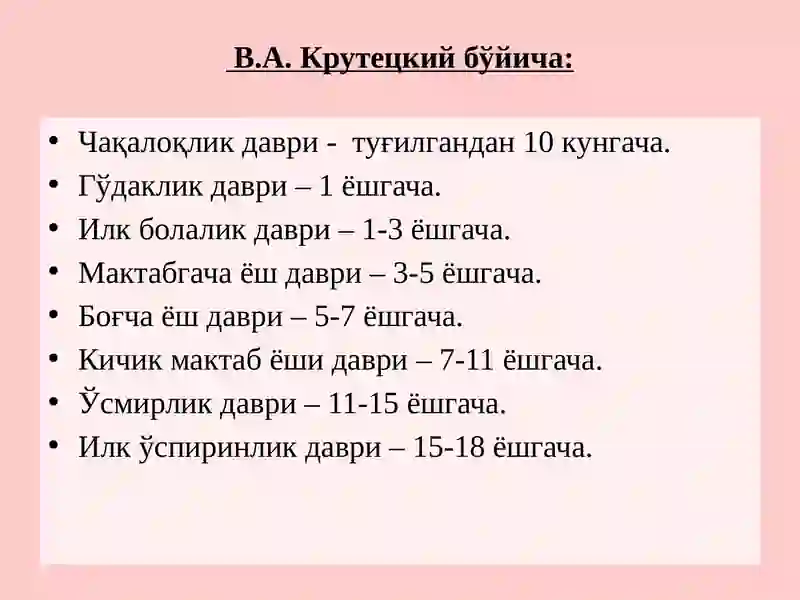 В.А. Крутецкий бўйича:

• Чақалоқлик даври - туғилгандан 10 кунгача.
• Гўдаклик даври – 1 ёшгача.
• Илк болалик даври – 1-3 ёшгача.
• Мактабгача ёш даври – 3-5 ёшгача.
• Боғча ёш даври – 5-7 ёшгача.
• Кичик мактаб ёши даври – 7-11 ёшгача.
• Ўсмирлик даври – 11-15 ёшгача.
• Илк ўспиринлик даври – 15-18 ёшгача.